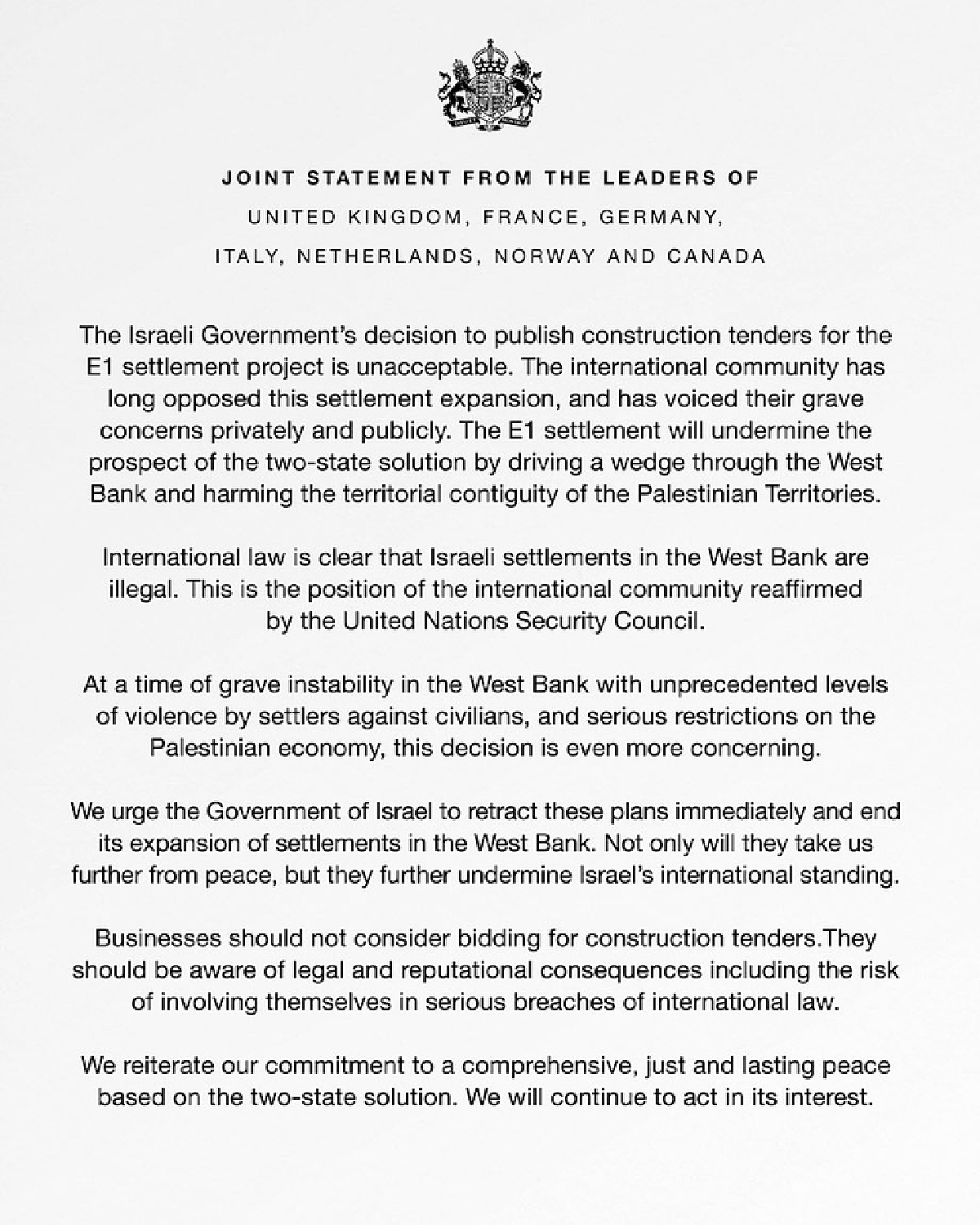 JOINT STATEMENT FROM THE LEADERS OF
UNITED KINGDOM, FRANCE, GERMANY,
ITALY, NETHERLANDS, NORWAY AND CANADA

The Israeli Government's decision to publish construction tenders for the E1 settlement project is unacceptable. The international community has long opposed this settlement expansion, and has voiced their grave concerns privately and publicly. The E1 settlement will undermine the prospect of the two-state solution by driving a wedge through the West Bank and harming the territorial contiguity of the Palestinian Territories.

International law is clear that Israeli settlements in the West Bank are illegal. This is the position of the international community reaffirmed by the United Nations Security Council.

At a time of grave instability in the West Bank with unprecedented levels of violence by settlers against civilians, and serious restrictions on the Palestinian economy, this decision is even more concerning.

We urge the Government of Israel to retract these plans immediately and end its expansion of settlements in the West Bank. Not only will they take us further from peace, but they further undermine Israel's international standing.

Businesses should not consider bidding for construction tenders.They should be aware of legal and reputational consequences including the risk of involving themselves in serious breaches of international law.

We reiterate our commitment to a comprehensive, just and lasting peace based on the two-state solution. We will continue to act in its interest.